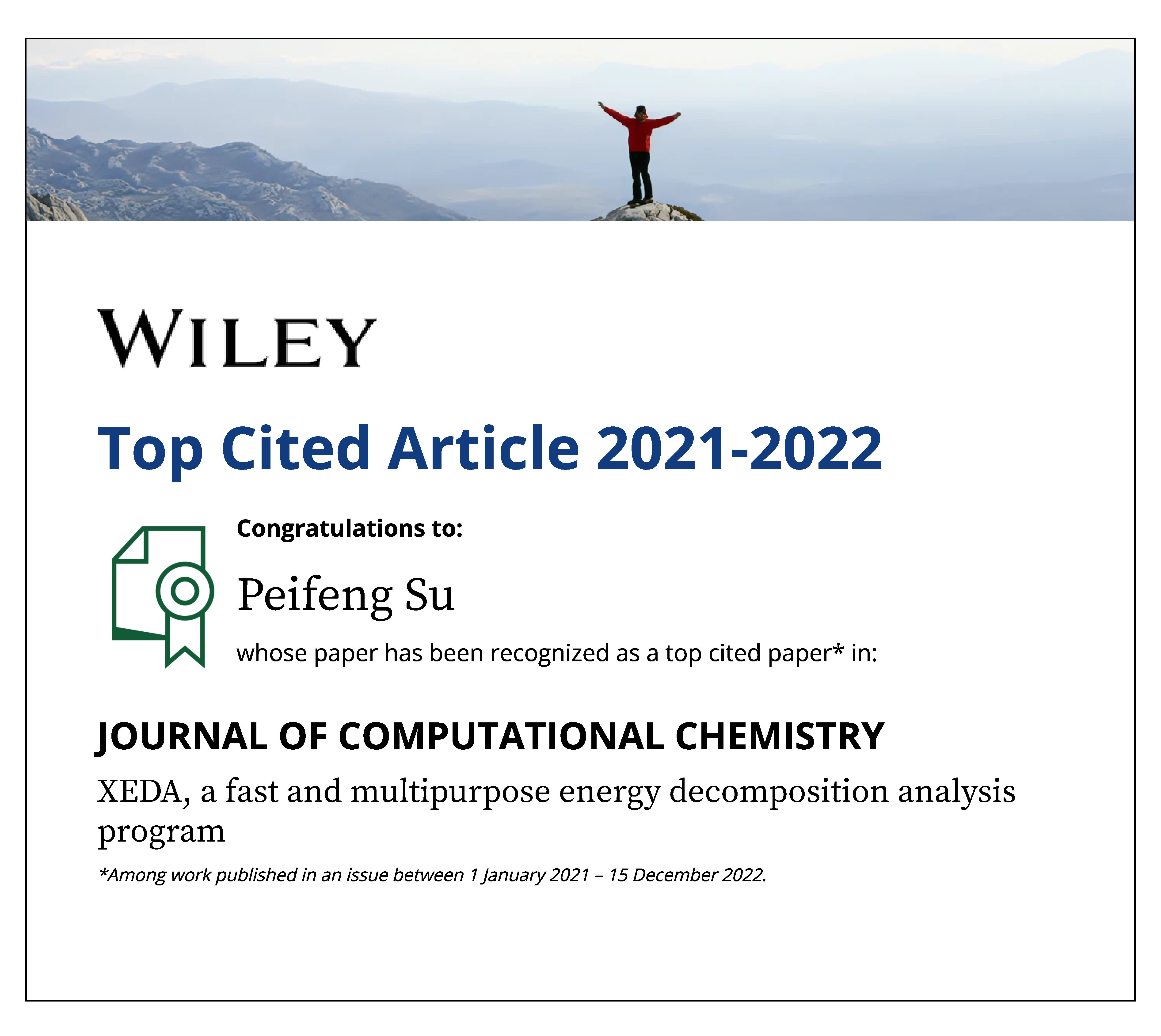 WILEY

Top Cited Article 2021-2022

Congratulations to:

Peifeng Su

whose paper has been recognized as a top cited paper* in:

JOURNAL OF COMPUTATIONAL CHEMISTRY

XEDA, a fast and multipurpose energy decomposition analysis program

*Among work published in an issue between 1 January 2021 – 15 December 2022.